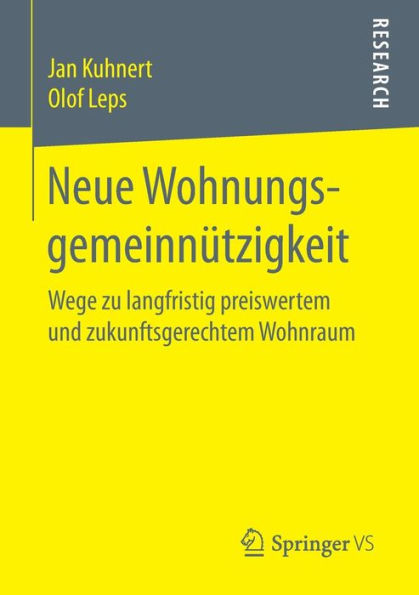 Jan Kuhnert
Olof Leps

RESEARCH

Neue Wohnungsgemeinnützigkeit

Wege zu langfristig preiswertem und zukunftsgerechtem Wohnraum

Springer VS